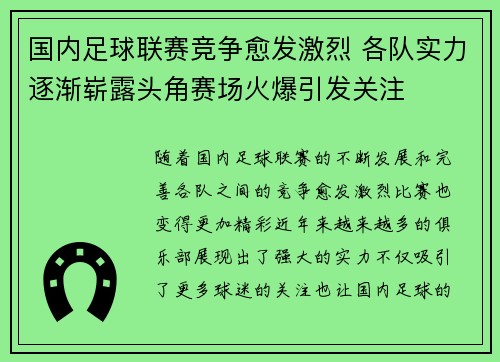 国内足球联赛竞争愈发激烈 各队实力逐渐崭露头角赛场火爆引发关注

随着国内足球联赛的不断发展和完善各队之间的竞争愈发激烈比赛也变得更加精彩近年来越来越多的俱乐部展现出了强大的实力不仅吸引了更多球迷的关注也让国内足球的